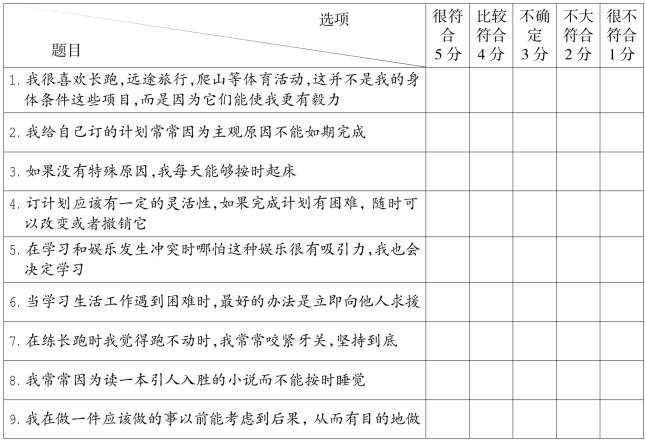 | 选项 题目 | 很符合 5分 | 比较符合 4分 | 不确定 3分 | 不大符合 2分 | 很不符合 1分 |
|---|---|---|---|---|---|
| 1. 我很喜欢长跑,远途旅行,爬山等体育活动,这并不是我的身体条件这些项目,而是因为它们能使我更有毅力 | | | | | |
| 2. 我给自己订的计划常常因为主观原因不能如期完成 | | | | | |
| 3. 如果没有特殊原因,我每天能够按时起床 | | | | | |
| 4. 订计划应该有一定的灵活性,如果完成计划有困难,随时可以改变或者撤销它 | | | | | |
| 5. 在学习和娱乐发生冲突时哪怕这种娱乐很有吸引力,我也会决定学习 | | | | | |
| 6. 当学习生活工作遇到困难时,最好的办法是立即向他人求援 | | | | | |
| 7. 在练长跑时我觉得跑不动时,我常常咬紧牙关,坚持到底 | | | | | |
| 8. 我常常因为读一本引人入胜的小说而不能按时睡觉 | | | | | |
| 9. 我在做一件应该做的事以前能考虑到后果,从而有目的地做 | | | | | |